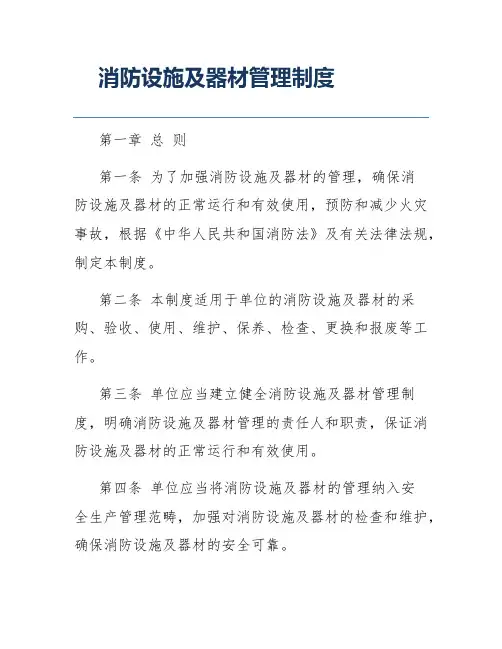 消防设施及器材管理制度

第一章 总 则

第一条 为了加强消防设施及器材的管理，确保消防设施及器材的正常运行和有效使用，预防和减少火灾事故，根据《中华人民共和国消防法》及有关法律法规，制定本制度。

第二条 本制度适用于单位的消防设施及器材的采购、验收、使用、维护、保养、检查、更换和报废等工作。

第三条 单位应当建立健全消防设施及器材管理制度，明确消防设施及器材管理的责任人和职责，保证消防设施及器材的正常运行和有效使用。

第四条 单位应当将消防设施及器材的管理纳入安全生产管理范畴，加强对消防设施及器材的检查和维护，确保消防设施及器材的安全可靠。